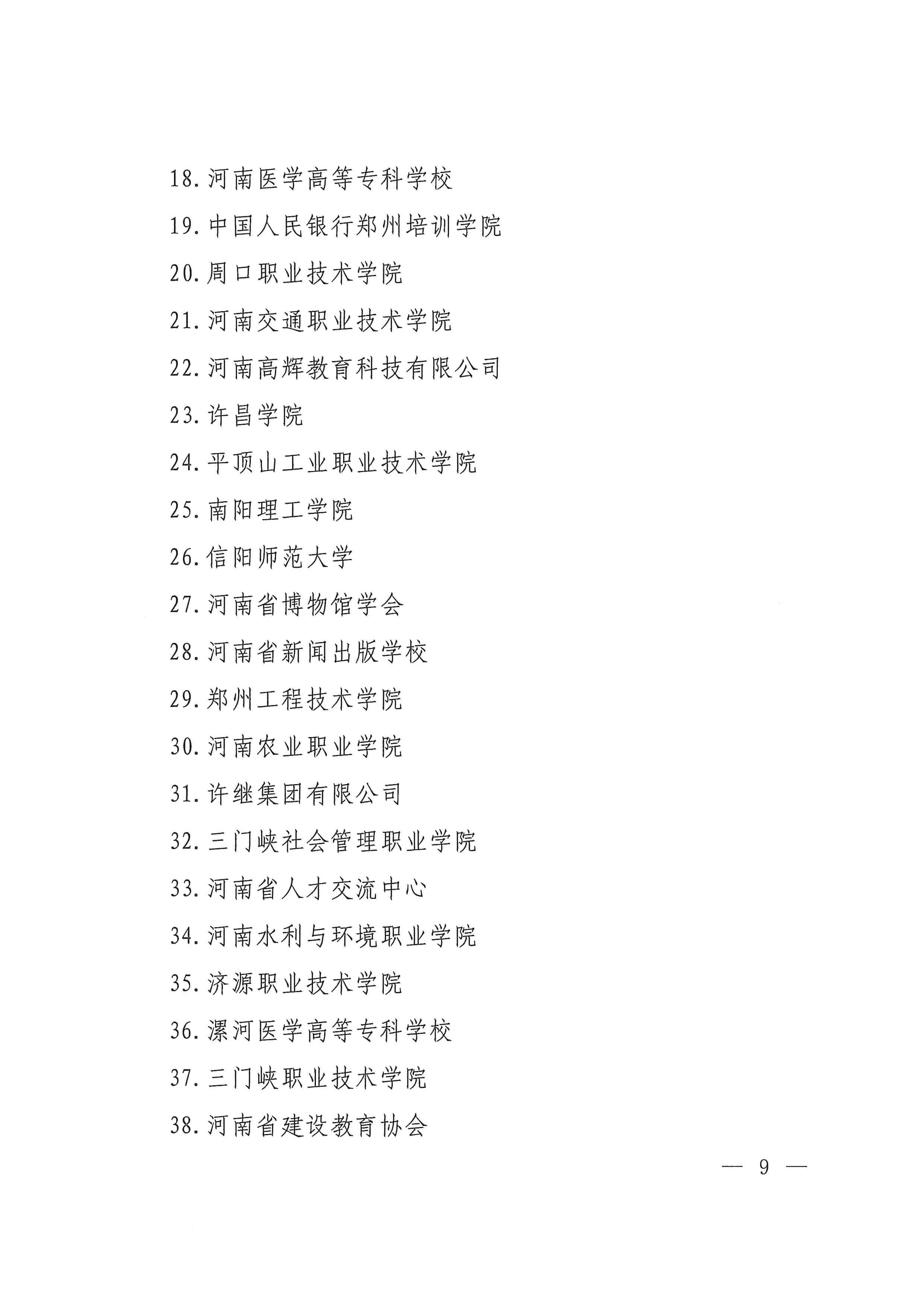 18. 河南医学高等专科学校

19. 中国人民银行郑州培训学院

20. 周口职业技术学院

21. 河南交通职业技术学院

22. 河南高辉教育科技有限公司

23. 许昌学院

24. 平顶山工业职业技术学院

25. 南阳理工学院

26. 信阳师范大学

27. 河南省博物馆学会

28. 河南省新闻出版学校

29. 郑州工程技术学院

30. 河南农业职业学院

31. 许继集团有限公司

32. 三门峡社会管理职业学院

33. 河南省人才交流中心

34. 河南水利与环境职业学院

35. 济源职业技术学院

36. 漯河医学高等专科学校

37. 三门峡职业技术学院

38. 河南省建设教育协会

— 9 —